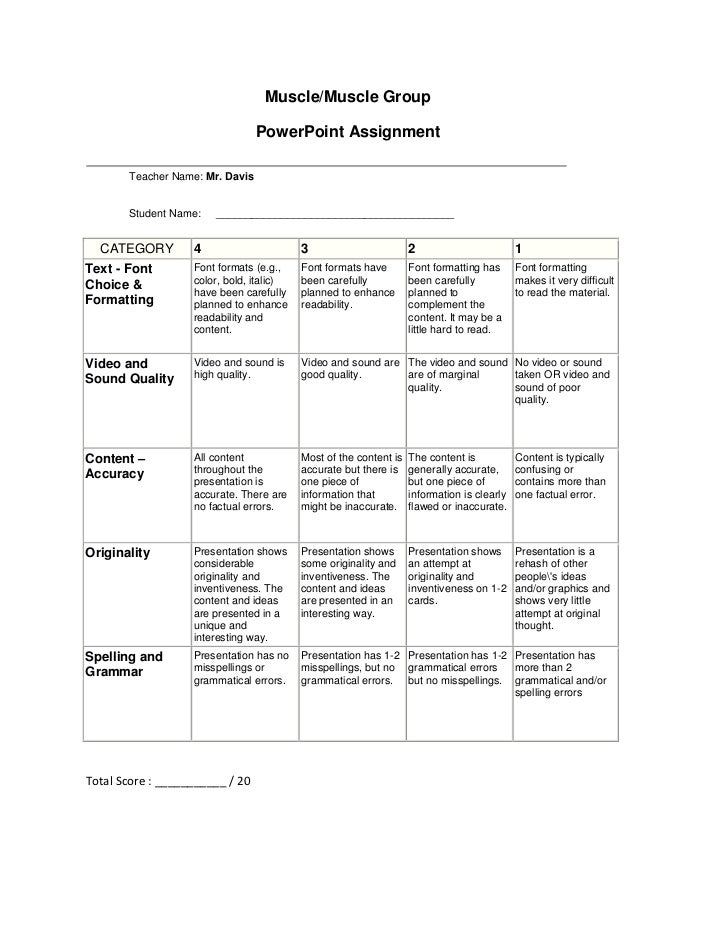 Muscle/Muscle Group

PowerPoint Assignment

Teacher Name: Mr. Davis

Student Name: ________________________________________

| CATEGORY | 4 | 3 | 2 | 1 |
|---|---|---|---|---|
| Text - Font Choice & Formatting | Font formats (e.g., color, bold, italic) have been carefully planned to enhance readability and content. | Font formats have been carefully planned to enhance readability. | Font formatting has been carefully planned to complement the content. It may be a little hard to read. | Font formatting makes it very difficult to read the material. |
| Video and Sound Quality | Video and sound is high quality. | Video and sound are good quality. | The video and sound are of marginal quality. | No video or sound taken OR video and sound of poor quality. |
| Content – Accuracy | All content throughout the presentation is accurate. There are no factual errors. | Most of the content is accurate but there is one piece of information that might be inaccurate. | The content is generally accurate, but one piece of information is clearly flawed or inaccurate. | Content is typically confusing or contains more than one factual error. |
| Originality | Presentation shows considerable originality and inventiveness. The content and ideas are presented in a unique and interesting way. | Presentation shows some originality and inventiveness. The content and ideas are presented in an interesting way. | Presentation shows an attempt at originality and inventiveness on 1-2 cards. | Presentation is a rehash of other people\'s ideas and/or graphics and shows very little attempt at original thought. |
| Spelling and Grammar | Presentation has no misspellings or grammatical errors. | Presentation has 1-2 misspellings, but no grammatical errors. | Presentation has 1-2 grammatical errors but no misspellings. | Presentation has more than 2 grammatical and/or spelling errors |

Total Score : __________ / 20